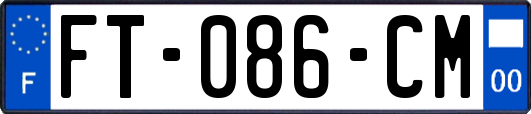 F
FT-086-CM
00